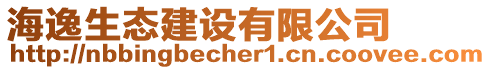 海逸生态建设有限公司
http://nbbingbecher1.cn.coovee.com